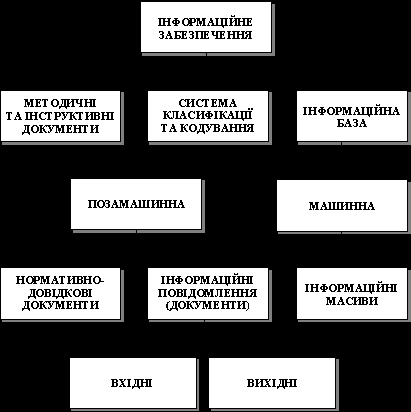 ІНФОРМАЦІЙНЕ ЗАБЕЗПЕЧЕННЯ

МЕТОДИЧНІ ТА ІНСТРУКТИВНІ ДОКУМЕНТИ

СИСТЕМА КЛАСИФІКАЦІЇ ТА КОДУВАННЯ

ІНФОРМАЦІЙНА БАЗА

ПОЗАМАШИННА

МАШИННА

НОРМАТИВНО-ДОВІДКОВІ ДОКУМЕНТИ

ІНФОРМАЦІЙНІ ПОВІДОМЛЕННЯ (ДОКУМЕНТИ)

ІНФОРМАЦІЙНІ МАСИВИ

ВХІДНІ

ВИХІДНІ